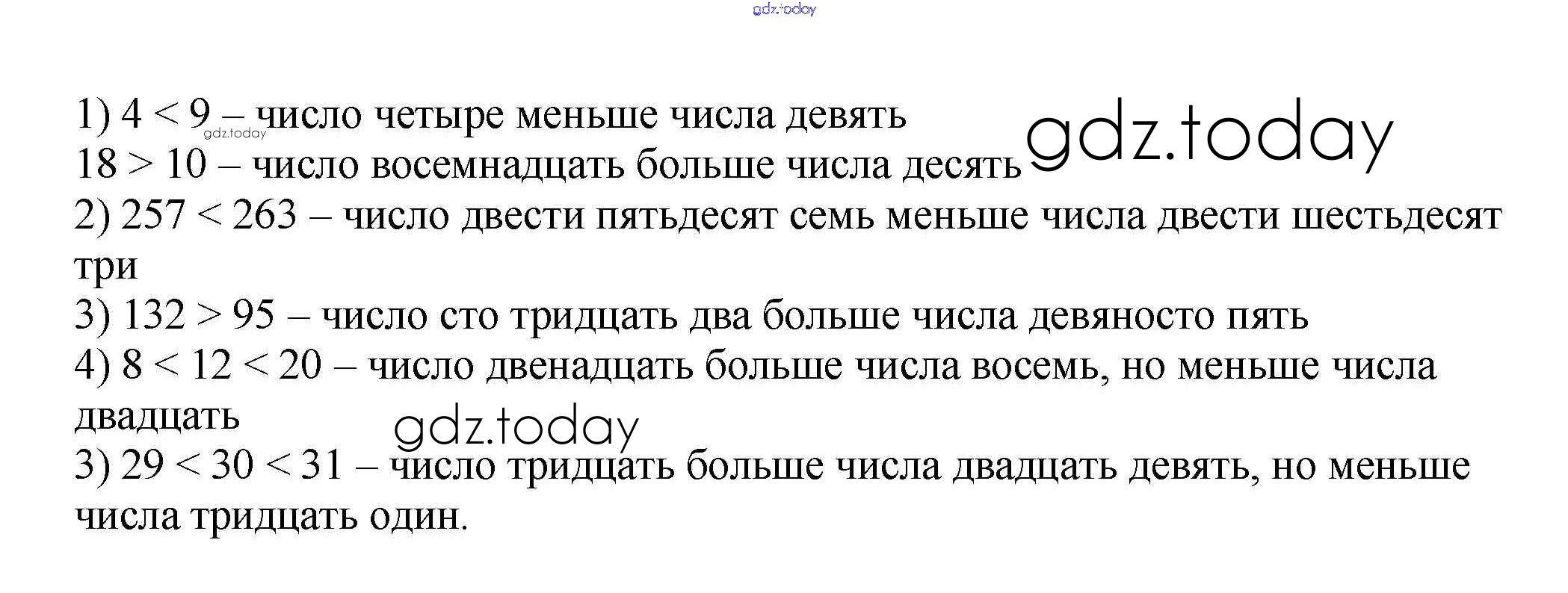 1) $4 < 9$ – число четыре меньше числа девять

$18 > 10$ – число восемнадцать больше числа десять

2) $257 < 263$ – число двести пятьдесят семь меньше числа двести шестьдесят три

3) $132 > 95$ – число сто тридцать два больше числа девяносто пять

4) $8 < 12 < 20$ – число двенадцать больше числа восемь, но меньше числа двадцать

3) $29 < 30 < 31$ – число тридцать больше числа двадцать девять, но меньше числа тридцать один.

gdz.today